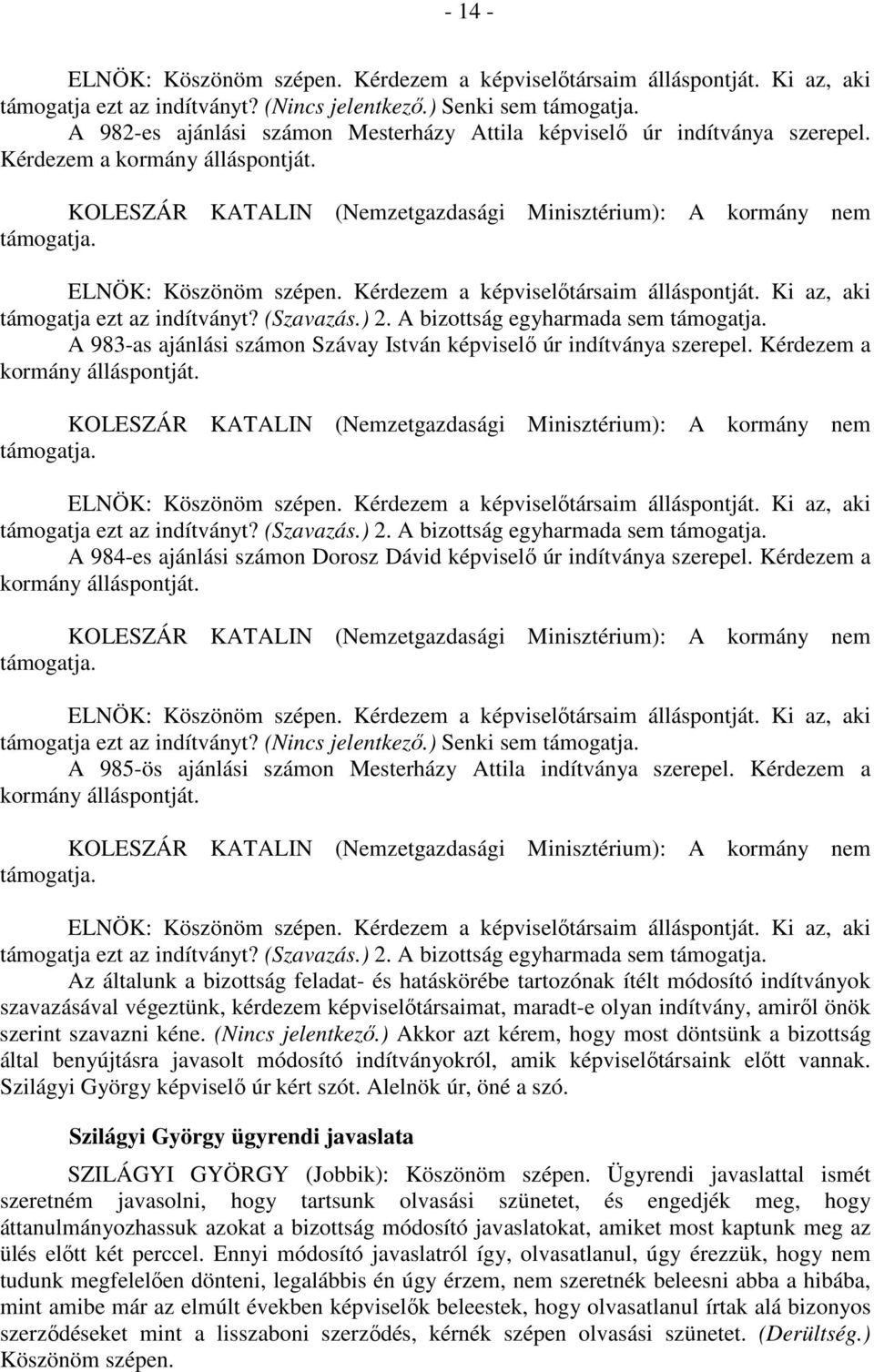 - 14 -

ELNÖK: Köszönöm szépen. Kérdezem a képviselőtársaim álláspontját. Ki az, aki támogatja ezt az indítványt? (Nincs jelentkező.) Senki sem támogatja.

A 982-es ajánlási számon Mesterházy Attila képviselő úr indítványa szerepel. Kérdezem a kormány álláspontját.

KOLESZÁR KATALIN (Nemzetgazdasági Minisztérium): A kormány nem támogatja.

ELNÖK: Köszönöm szépen. Kérdezem a képviselőtársaim álláspontját. Ki az, aki támogatja ezt az indítványt? (Szavazás.) 2. A bizottság egyharmada sem támogatja.

A 983-as ajánlási számon Szávay István képviselő úr indítványa szerepel. Kérdezem a kormány álláspontját.

KOLESZÁR KATALIN (Nemzetgazdasági Minisztérium): A kormány nem támogatja.

ELNÖK: Köszönöm szépen. Kérdezem a képviselőtársaim álláspontját. Ki az, aki támogatja ezt az indítványt? (Szavazás.) 2. A bizottság egyharmada sem támogatja.

A 984-es ajánlási számon Dorosz Dávid képviselő úr indítványa szerepel. Kérdezem a kormány álláspontját.

KOLESZÁR KATALIN (Nemzetgazdasági Minisztérium): A kormány nem támogatja.

ELNÖK: Köszönöm szépen. Kérdezem a képviselőtársaim álláspontját. Ki az, aki támogatja ezt az indítványt? (Nincs jelentkező.) Senki sem támogatja.

A 985-ös ajánlási számon Mesterházy Attila indítványa szerepel. Kérdezem a kormány álláspontját.

KOLESZÁR KATALIN (Nemzetgazdasági Minisztérium): A kormány nem támogatja.

ELNÖK: Köszönöm szépen. Kérdezem a képviselőtársaim álláspontját. Ki az, aki támogatja ezt az indítványt? (Szavazás.) 2. A bizottság egyharmada sem támogatja.

Az általunk a bizottság feladat- és hatáskörébe tartozónak ítélt módosító indítványok szavazásával végeztünk, kérdezem képviselőtársaimat, maradt-e olyan indítvány, amiről önök szerint szavazni kéne. (Nincs jelentkező.) Akkor azt kérem, hogy most döntsünk a bizottság által benyújtásra javasolt módosító indítványokról, amik képviselőtársaink előtt vannak. Szilágyi György képviselő úr kért szót. Alelnök úr, öné a szó.

Szilágyi György ügyrendi javaslata

SZILÁGYI GYÖRGY (Jobbik): Köszönöm szépen. Ügyrendi javaslattal ismét szeretném javasolni, hogy tartsunk olvasási szünetet, és engedjék meg, hogy áttanulmányozhassuk azokat a bizottság módosító javaslatokat, amiket most kaptunk meg az ülés előtt két perccel. Ennyi módosító javaslatról így, olvasatlanul, úgy érezzük, hogy nem tudunk megfelelően dönteni, legalábbis én úgy érzem, nem szeretnék beleesni abba a hibába, mint amibe már az elmúlt években képviselők beleestek, hogy olvasatlanul írtak alá bizonyos szerződéseket mint a lisszaboni szerződés, kérnék szépen olvasási szünetet. (Derültség.) Köszönöm szépen.